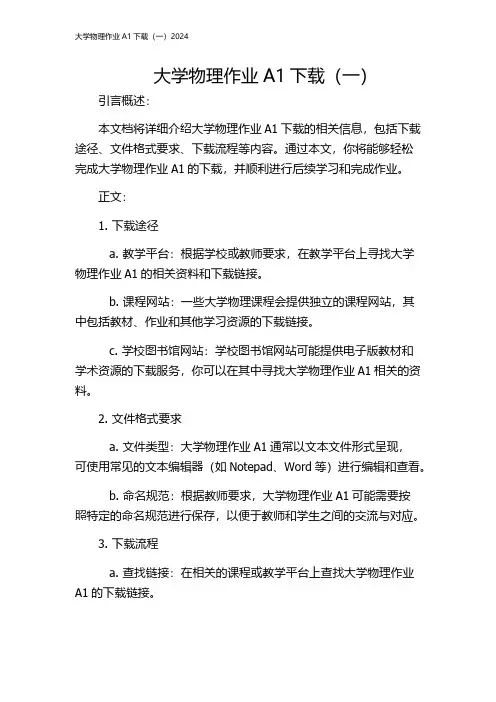 大学物理作业 A1 下载（一）2024

大学物理作业 A1 下载（一）

引言概述：

本文档将详细介绍大学物理作业 A1 下载的相关信息，包括下载途径、文件格式要求、下载流程等内容。通过本文，你将能够轻松完成大学物理作业 A1 的下载，并顺利进行后续学习和完成作业。

正文：

1. 下载途径

a. 教学平台：根据学校或教师要求，在教学平台上寻找大学物理作业 A1 的相关资料和下载链接。

b. 课程网站：一些大学物理课程会提供独立的课程网站，其中包括教材、作业和其他学习资源的下载链接。

c. 学校图书馆网站：学校图书馆网站可能提供电子版教材和学术资源的下载服务，你可以在其中寻找大学物理作业 A1 相关的资料。

2. 文件格式要求

a. 文件类型：大学物理作业 A1 通常以文本文件形式呈现，可使用常见的文本编辑器（如 Notepad、Word 等）进行编辑和查看。

b. 命名规范：根据教师要求，大学物理作业 A1 可能需要按照特定的命名规范进行保存，以便于教师和学生之间的交流与对应。

3. 下载流程

a. 查找链接：在相关的课程或教学平台上查找大学物理作业 A1 的下载链接。